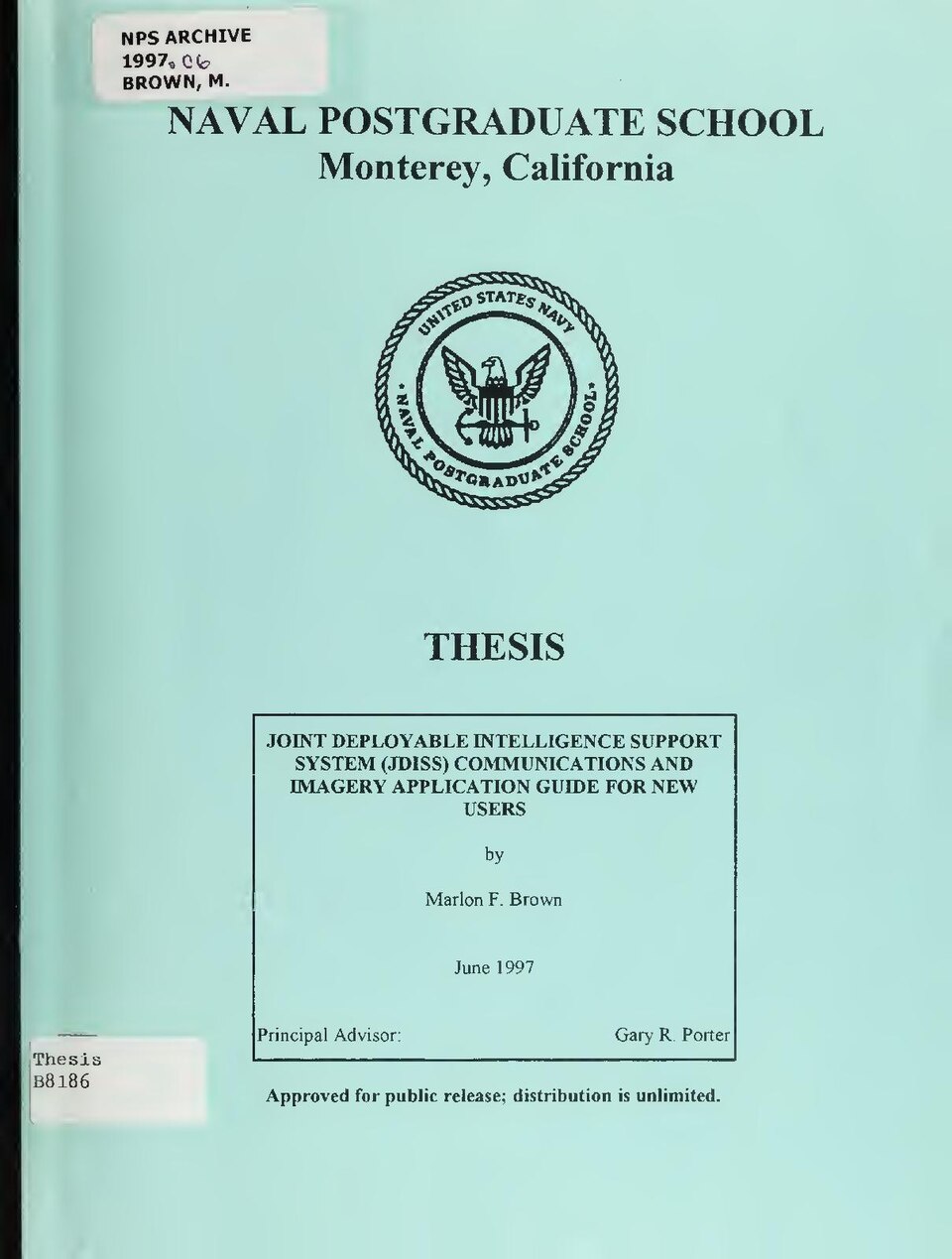 NPS ARCHIVE
1997.06
BROWN, M.

NAVAL POSTGRADUATE SCHOOL
Monterey, California

UNITED STATES NAVY
NAVAL POSTGRADUATE SCHOOL

THESIS

JOINT DEPLOYABLE INTELLIGENCE SUPPORT SYSTEM (JDISS) COMMUNICATIONS AND IMAGERY APPLICATION GUIDE FOR NEW USERS

by

Marlon F. Brown

June 1997

Principal Advisor: Gary R. Porter

Thesis
B8186

Approved for public release; distribution is unlimited.